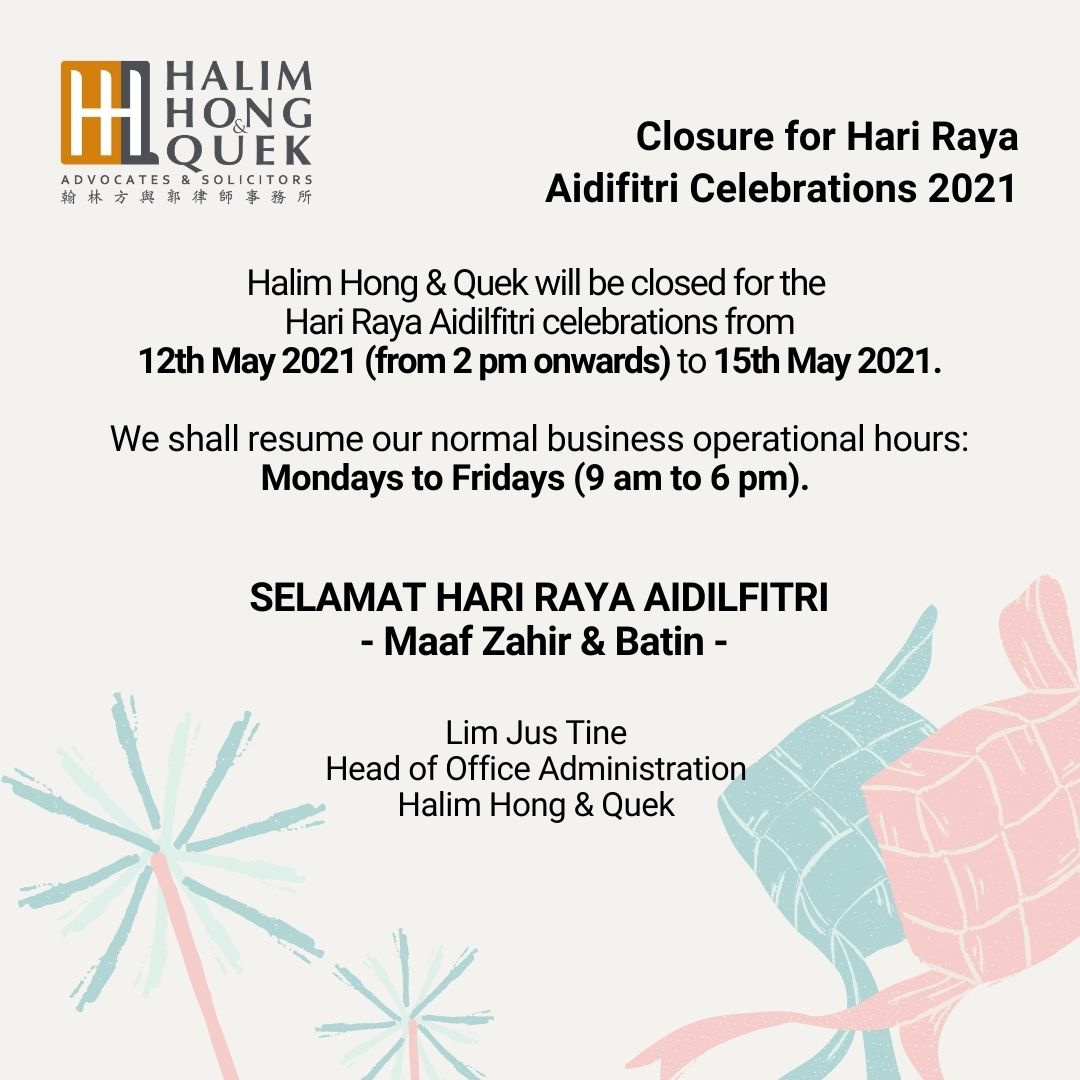 HALIM
HONG
&
QUEK
ADVOCATES & SOLICITORS
翰林方與郭律師事務所

Closure for Hari Raya Aidifitri Celebrations 2021

Halim Hong & Quek will be closed for the Hari Raya Aidilfitri celebrations from 12th May 2021 (from 2 pm onwards) to 15th May 2021.

We shall resume our normal business operational hours: Mondays to Fridays (9 am to 6 pm).

SELAMAT HARI RAYA AIDILFITRI
- Maaf Zahir & Batin -

Lim Jus Tine
Head of Office Administration
Halim Hong & Quek